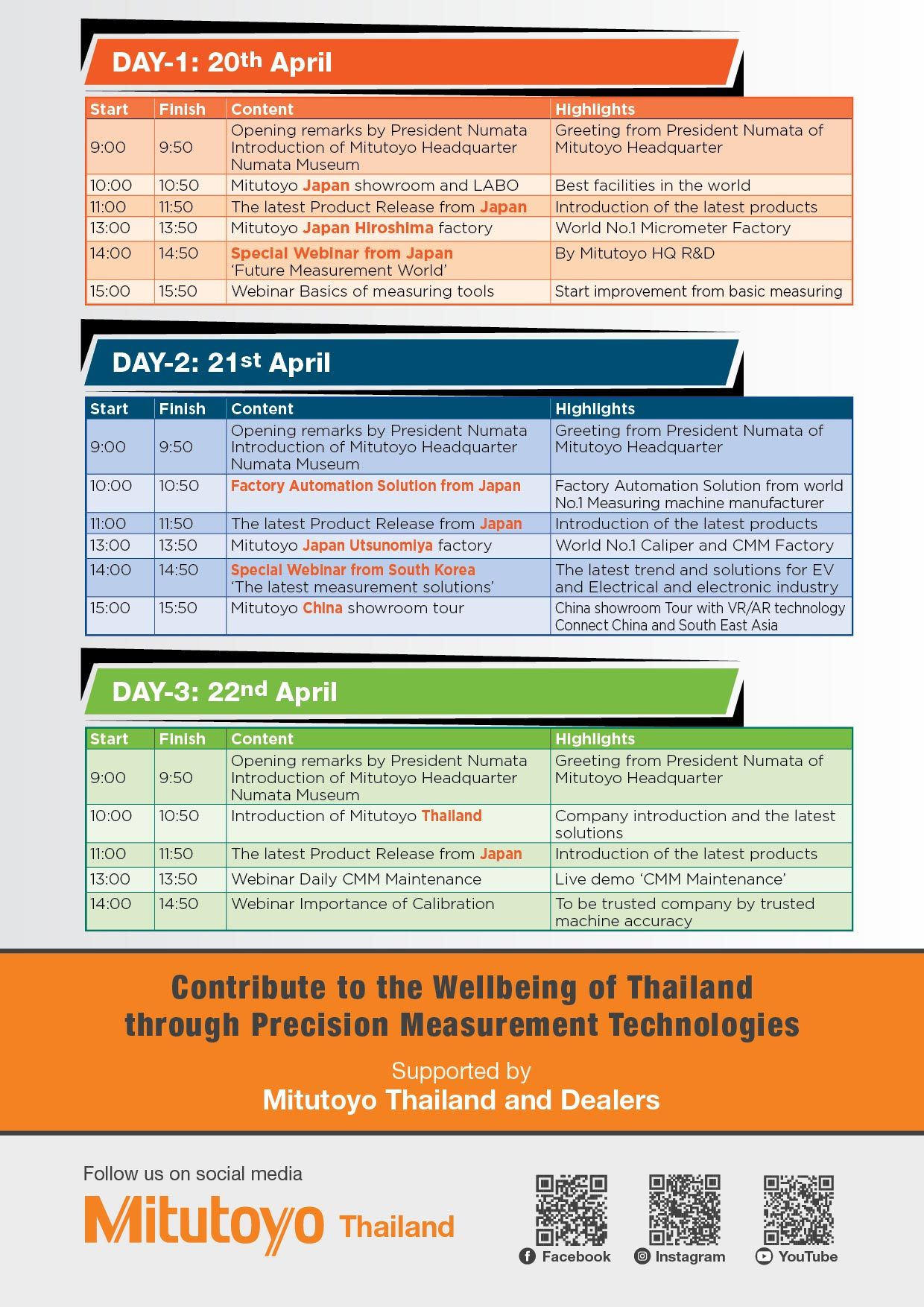 DAY-1: 20th April

| Start | Finish | Content | Highlights |
|---|---|---|---|
| 9:00 | 9:50 | Opening remarks by President Numata Introduction of Mitutoyo Headquarter Numata Museum | Greeting from President Numata of Mitutoyo Headquarter |
| 10:00 | 10:50 | Mitutoyo Japan showroom and LABO | Best facilities in the world |
| 11:00 | 11:50 | The latest Product Release from Japan | Introduction of the latest products |
| 13:00 | 13:50 | Mitutoyo Japan Hiroshima factory | World No.1 Micrometer Factory |
| 14:00 | 14:50 | Special Webinar from Japan 'Future Measurement World' | By Mitutoyo HQ R&D |
| 15:00 | 15:50 | Webinar Basics of measuring tools | Start improvement from basic measuring |

DAY-2: 21st April

| Start | Finish | Content | Highlights |
|---|---|---|---|
| 9:00 | 9:50 | Opening remarks by President Numata Introduction of Mitutoyo Headquarter Numata Museum | Greeting from President Numata of Mitutoyo Headquarter |
| 10:00 | 10:50 | Factory Automation Solution from Japan | Factory Automation Solution from world No.1 Measuring machine manufacturer |
| 11:00 | 11:50 | The latest Product Release from Japan | Introduction of the latest products |
| 13:00 | 13:50 | Mitutoyo Japan Utsunomiya factory | World No.1 Caliper and CMM Factory |
| 14:00 | 14:50 | Special Webinar from South Korea 'The latest measurement solutions' | The latest trend and solutions for EV and Electrical and electronic industry |
| 15:00 | 15:50 | Mitutoyo China showroom tour | China showroom Tour with VR/AR technology Connect China and South East Asia |

DAY-3: 22nd April

| Start | Finish | Content | Highlights |
|---|---|---|---|
| 9:00 | 9:50 | Opening remarks by President Numata Introduction of Mitutoyo Headquarter Numata Museum | Greeting from President Numata of Mitutoyo Headquarter |
| 10:00 | 10:50 | Introduction of Mitutoyo Thailand | Company introduction and the latest solutions |
| 11:00 | 11:50 | The latest Product Release from Japan | Introduction of the latest products |
| 13:00 | 13:50 | Webinar Daily CMM Maintenance | Live demo 'CMM Maintenance' |
| 14:00 | 14:50 | Webinar Importance of Calibration | To be trusted company by trusted machine accuracy |

Contribute to the Wellbeing of Thailand through Precision Measurement Technologies

Supported by
Mitutoyo Thailand and Dealers

Follow us on social media
Mitutoyo Thailand

Facebook Instagram YouTube